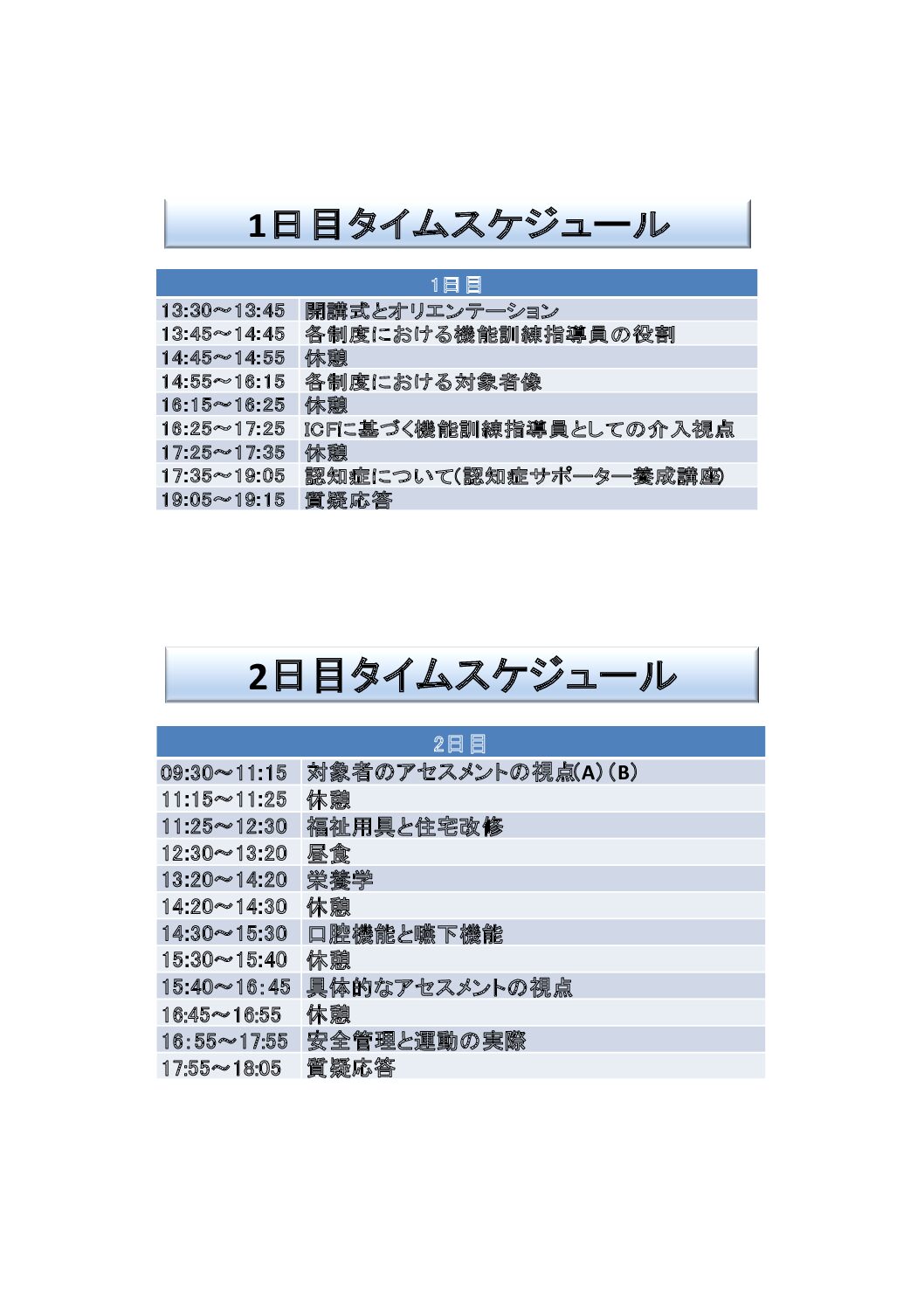 1日目タイムスケジュール

| 1日目 | |
|---|---|
| 13:30～13:45 | 開講式とオリエンテーション |
| 13:45～14:45 | 各制度における機能訓練指導員の役割 |
| 14:45～14:55 | 休憩 |
| 14:55～16:15 | 各制度における対象者像 |
| 16:15～16:25 | 休憩 |
| 16:25～17:25 | ICFに基づく機能訓練指導員としての介入視点 |
| 17:25～17:35 | 休憩 |
| 17:35～19:05 | 認知症について(認知症サポーター養成講座) |
| 19:05～19:15 | 質疑応答 |

2日目タイムスケジュール

| 2日目 | |
|---|---|
| 09:30～11:15 | 対象者のアセスメントの視点(A)(B) |
| 11:15～11:25 | 休憩 |
| 11:25～12:30 | 福祉用具と住宅改修 |
| 12:30～13:20 | 昼食 |
| 13:20～14:20 | 栄養学 |
| 14:20～14:30 | 休憩 |
| 14:30～15:30 | 口腔機能と嚥下機能 |
| 15:30～15:40 | 休憩 |
| 15:40～16:45 | 具体的なアセスメントの視点 |
| 16:45～16:55 | 休憩 |
| 16:55～17:55 | 安全管理と運動の実際 |
| 17:55～18:05 | 質疑応答 |